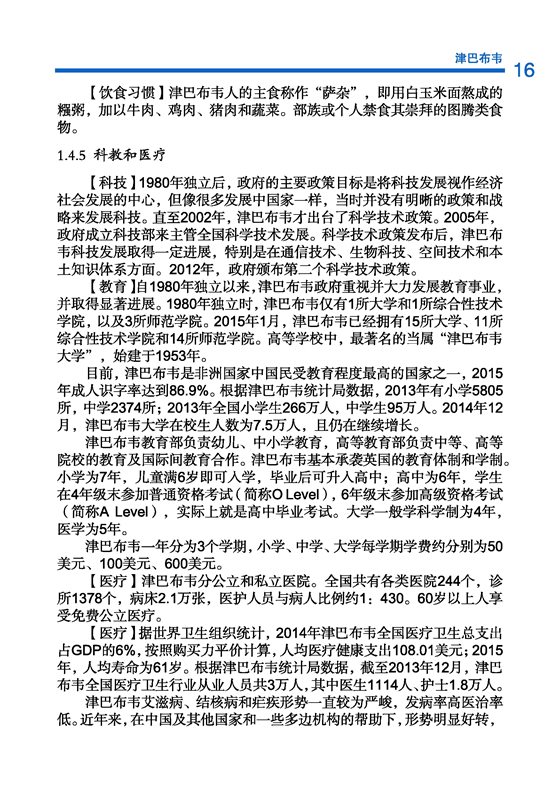 津巴布韦 16

【饮食习惯】津巴布韦人的主食称作“萨杂”，即用白玉米面熬成的糨粥，加以牛肉、鸡肉、猪肉和蔬菜。部族或个人禁食其崇拜的图腾类食物。

1.4.5 科教和医疗

【科技】1980年独立后，政府的主要政策目标是将科技发展视作经济社会发展的中心，但像很多发展中国家一样，当时并没有明晰的政策和战略来发展科技。直至2002年，津巴布韦才出台了科学技术政策。2005年，政府成立科技部来主管全国科学技术发展。科学技术政策发布后，津巴布韦科技发展取得一定进展，特别是在通信技术、生物科技、空间技术和本土知识体系方面。2012年，政府颁布第二个科学技术政策。

【教育】自1980年独立以来，津巴布韦政府重视并大力发展教育事业，并取得显著进展。1980年独立时，津巴布韦仅有1所大学和1所综合性技术学院，以及3所师范学院。2015年1月，津巴布韦已经拥有15所大学、11所综合性技术学院和14所师范学院。高等学校中，最著名的当属“津巴布韦大学”，始建于1953年。

目前，津巴布韦是非洲国家中国民受教育程度最高的国家之一，2015年成人识字率达到86.9%。根据津巴布韦统计局数据，2013年有小学5805所，中学2374所；2013年全国小学生266万人，中学生95万人。2014年12月，津巴布韦大学在校生人数为7.5万人，且仍在继续增长。

津巴布韦教育部负责幼儿、中小学教育，高等教育部负责中等、高等院校的教育及国际间教育合作。津巴布韦基本承袭英国的教育体制和学制。小学为7年，儿童满6岁即可入学，毕业后可升入高中；高中为6年，学生在4年级末参加普通资格考试（简称O Level），6年级末参加高级资格考试（简称A Level），实际上就是高中毕业考试。大学一般学科学制为4年，医学为5年。

津巴布韦一年分为3个学期，小学、中学、大学每学期学费约分别为50美元、100美元、600美元。

【医疗】津巴布韦分公立和私立医院。全国共有各类医院244个，诊所1378个，病床2.1万张，医护人员与病人比例约1：430。60岁以上人享受免费公立医疗。

【医疗】据世界卫生组织统计，2014年津巴布韦全国医疗卫生总支出占GDP的6%，按照购买力平价计算，人均医疗健康支出108.01美元；2015年，人均寿命为61岁。根据津巴布韦统计局数据，截至2013年12月，津巴布韦全国医疗卫生行业从业人员共3万人，其中医生1114人、护士1.8万人。

津巴布韦艾滋病、结核病和疟疾形势一直较为严峻，发病率高医治率低。近年来，在中国及其他国家和一些多边机构的帮助下，形势明显好转，